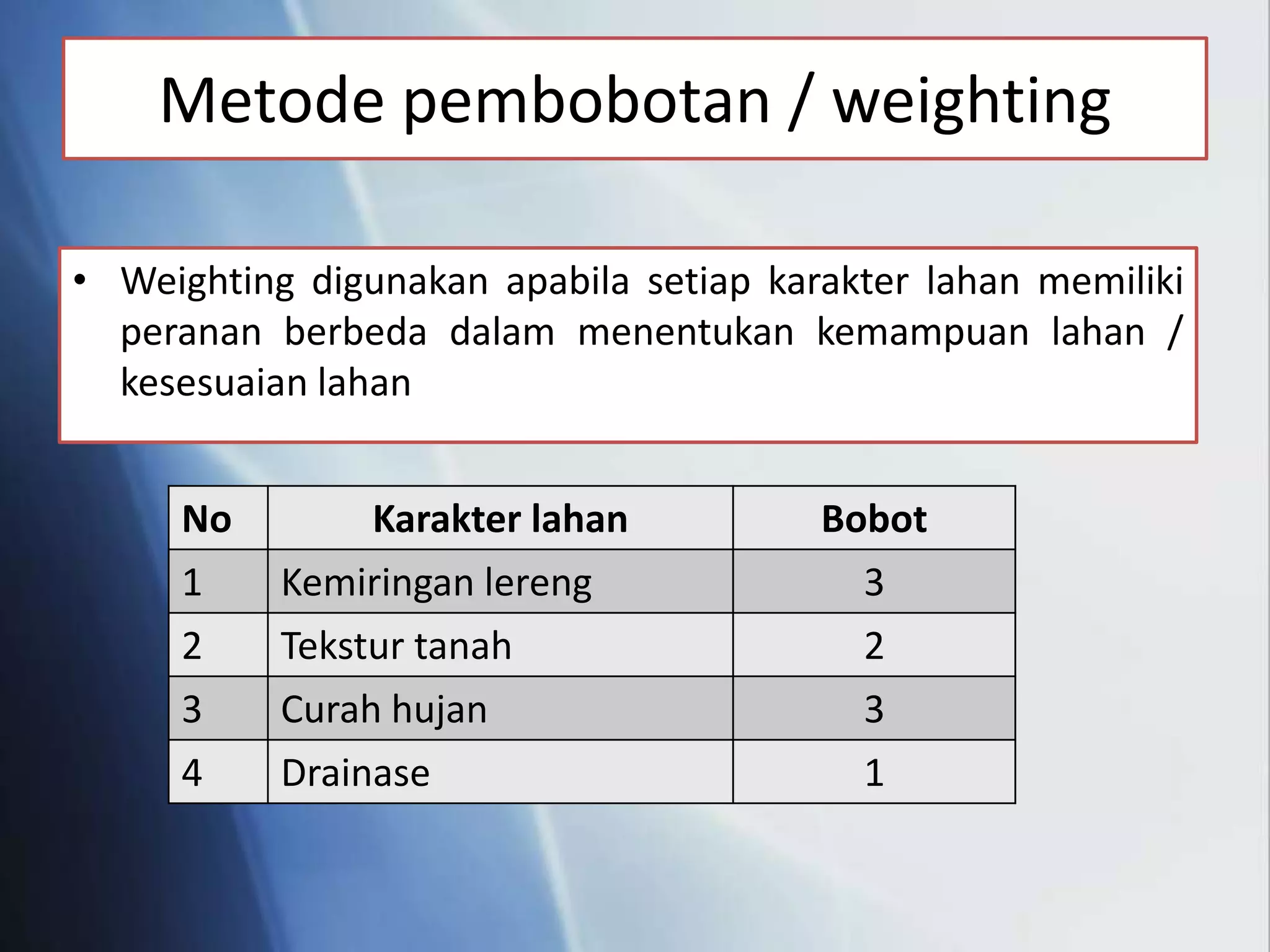 Metode pembobotan / weighting

• Weighting digunakan apabila setiap karakter lahan memiliki peranan berbeda dalam menentukan kemampuan lahan / kesesuaian lahan

| No | Karakter lahan | Bobot |
|---|---|---|
| 1 | Kemiringan lereng | 3 |
| 2 | Tekstur tanah | 2 |
| 3 | Curah hujan | 3 |
| 4 | Drainase | 1 |